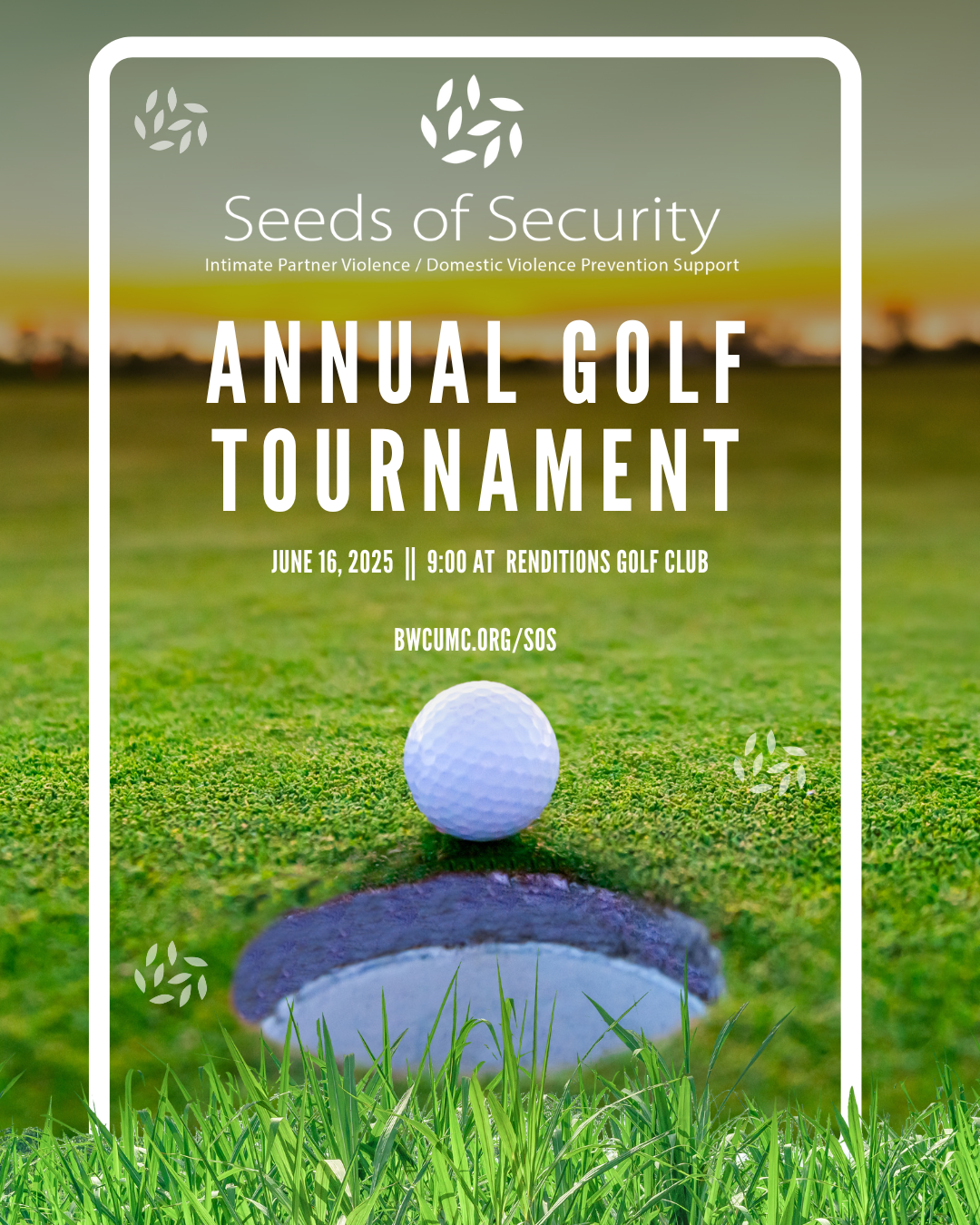 Seeds of Security
Intimate Partner Violence / Domestic Violence Prevention Support

ANNUAL GOLF TOURNAMENT

JUNE 16, 2025 || 9:00 AT RENDITIONS GOLF CLUB

BWCUMC.ORG/SOS